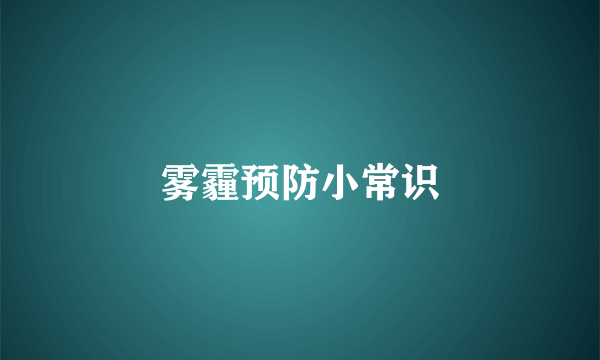 雾霾预防小常识